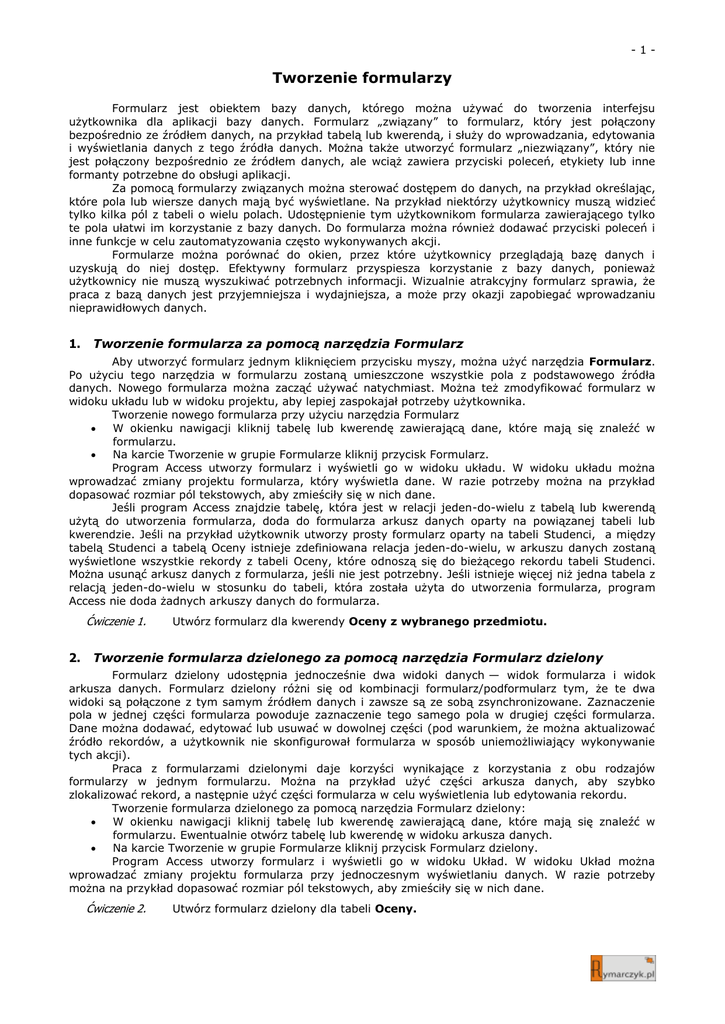 - 1 -

Tworzenie formularzy

Formularz jest obiektem bazy danych, którego można używać do tworzenia interfejsu użytkownika dla aplikacji bazy danych. Formularz „związany" to formularz, który jest połączony bezpośrednio ze źródłem danych, na przykład tabelą lub kwerendą, i służy do wprowadzania, edytowania i wyświetlania danych z tego źródła danych. Można także utworzyć formularz „niezwiązany", który nie jest połączony bezpośrednio ze źródłem danych, ale wciąż zawiera przyciski poleceń, etykiety lub inne formanty potrzebne do obsługi aplikacji.

Za pomocą formularzy związanych można sterować dostępem do danych, na przykład określając, które pola lub wiersze danych mają być wyświetlane. Na przykład niektórzy użytkownicy muszą widzieć tylko kilka pól z tabeli o wielu polach. Udostępnienie tym użytkownikom formularza zawierającego tylko te pola ułatwi im korzystanie z bazy danych. Do formularza można również dodawać przyciski poleceń i inne funkcje w celu zautomatyzowania często wykonywanych akcji.

Formularze można porównać do okien, przez które użytkownicy przeglądają bazę danych i uzyskują do niej dostęp. Efektywny formularz przyspiesza korzystanie z bazy danych, ponieważ użytkownicy nie muszą wyszukiwać potrzebnych informacji. Wizualnie atrakcyjny formularz sprawia, że praca z bazą danych jest przyjemniejsza i wydajniejsza, a może przy okazji zapobiegać wprowadzaniu nieprawidłowych danych.

1. Tworzenie formularza za pomocą narzędzia Formularz

Aby utworzyć formularz jednym kliknięciem przycisku myszy, można użyć narzędzia Formularz. Po użyciu tego narzędzia w formularzu zostaną umieszczone wszystkie pola z podstawowego źródła danych. Nowego formularza można zacząć używać natychmiast. Można też zmodyfikować formularz w widoku układu lub w widoku projektu, aby lepiej zaspokajał potrzeby użytkownika.

Tworzenie nowego formularza przy użyciu narzędzia Formularz

• W okienku nawigacji kliknij tabelę lub kwerendę zawierającą dane, które mają się znaleźć w formularzu.
• Na karcie Tworzenie w grupie Formularze kliknij przycisk Formularz.

Program Access utworzy formularz i wyświetli go w widoku układu. W widoku układu można wprowadzać zmiany projektu formularza, który wyświetla dane. W razie potrzeby można na przykład dopasować rozmiar pól tekstowych, aby zmieściły się w nich dane.

Jeśli program Access znajdzie tabelę, która jest w relacji jeden-do-wielu z tabelą lub kwerendą użytą do utworzenia formularza, doda do formularza arkusz danych oparty na powiązanej tabeli lub kwerendzie. Jeśli na przykład użytkownik utworzy prosty formularz oparty na tabeli Studenci, a między tabelą Studenci a tabelą Oceny istnieje zdefiniowana relacja jeden-do-wielu, w arkuszu danych zostaną wyświetlone wszystkie rekordy z tabeli Oceny, które odnoszą się do bieżącego rekordu tabeli Studenci. Można usunąć arkusz danych z formularza, jeśli nie jest potrzebny. Jeśli istnieje więcej niż jedna tabela z relacją jeden-do-wielu w stosunku do tabeli, która została użyta do utworzenia formularza, program Access nie doda żadnych arkuszy danych do formularza.

Ćwiczenie 1. Utwórz formularz dla kwerendy Oceny z wybranego przedmiotu.

2. Tworzenie formularza dzielonego za pomocą narzędzia Formularz dzielony

Formularz dzielony udostępnia jednocześnie dwa widoki danych — widok formularza i widok arkusza danych. Formularz dzielony różni się od kombinacji formularz/podformularz tym, że te dwa widoki są połączone z tym samym źródłem danych i zawsze są ze sobą zsynchronizowane. Zaznaczenie pola w jednej części formularza powoduje zaznaczenie tego samego pola w drugiej części formularza. Dane można dodawać, edytować lub usuwać w dowolnej części (pod warunkiem, że można aktualizować źródło rekordów, a użytkownik nie skonfigurował formularza w sposób uniemożliwiający wykonywanie tych akcji).

Praca z formularzami dzielonymi daje korzyści wynikające z korzystania z obu rodzajów formularzy w jednym formularzu. Można na przykład użyć części arkusza danych, aby szybko zlokalizować rekord, a następnie użyć części formularza w celu wyświetlenia lub edytowania rekordu.

Tworzenie formularza dzielonego za pomocą narzędzia Formularz dzielony:

• W okienku nawigacji kliknij tabelę lub kwerendę zawierającą dane, które mają się znaleźć w formularzu. Ewentualnie otwórz tabelę lub kwerendę w widoku arkusza danych.
• Na karcie Tworzenie w grupie Formularze kliknij przycisk Formularz dzielony.

Program Access utworzy formularz i wyświetli go w widoku Układ. W widoku Układ można wprowadzać zmiany projektu formularza przy jednoczesnym wyświetlaniu danych. W razie potrzeby można na przykład dopasować rozmiar pól tekstowych, aby zmieściły się w nich dane.

Ćwiczenie 2. Utwórz formularz dzielony dla tabeli Oceny.

Rymarczyk.pl